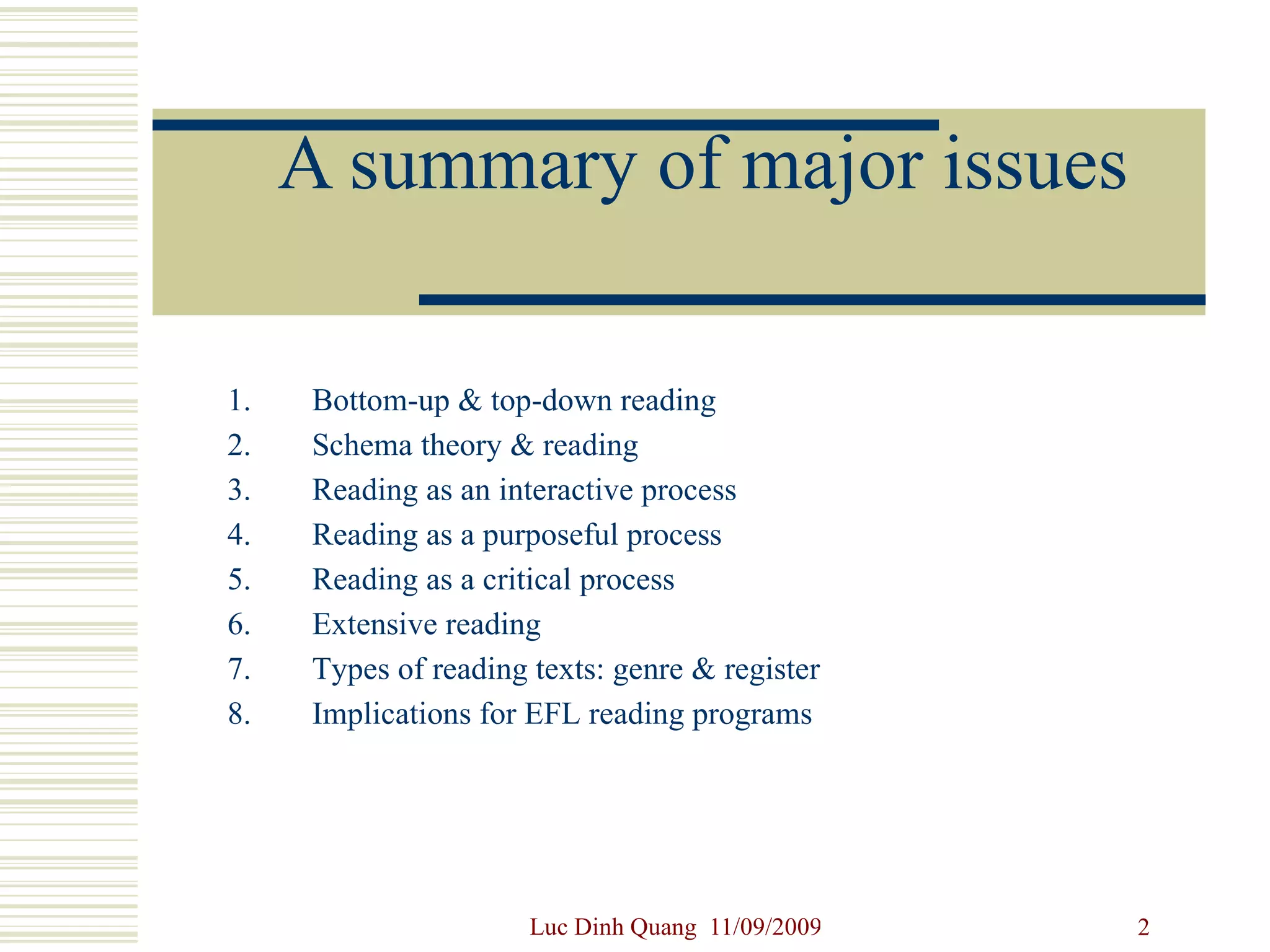 A summary of major issues

1. Bottom-up & top-down reading
2. Schema theory & reading
3. Reading as an interactive process
4. Reading as a purposeful process
5. Reading as a critical process
6. Extensive reading
7. Types of reading texts: genre & register
8. Implications for EFL reading programs

Luc Dinh Quang 11/09/2009

2